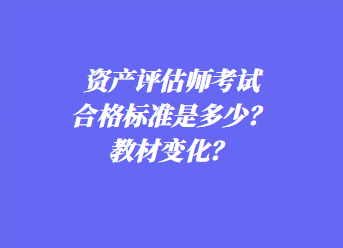 资产评估师考试
合格标准是多少？
教材变化？